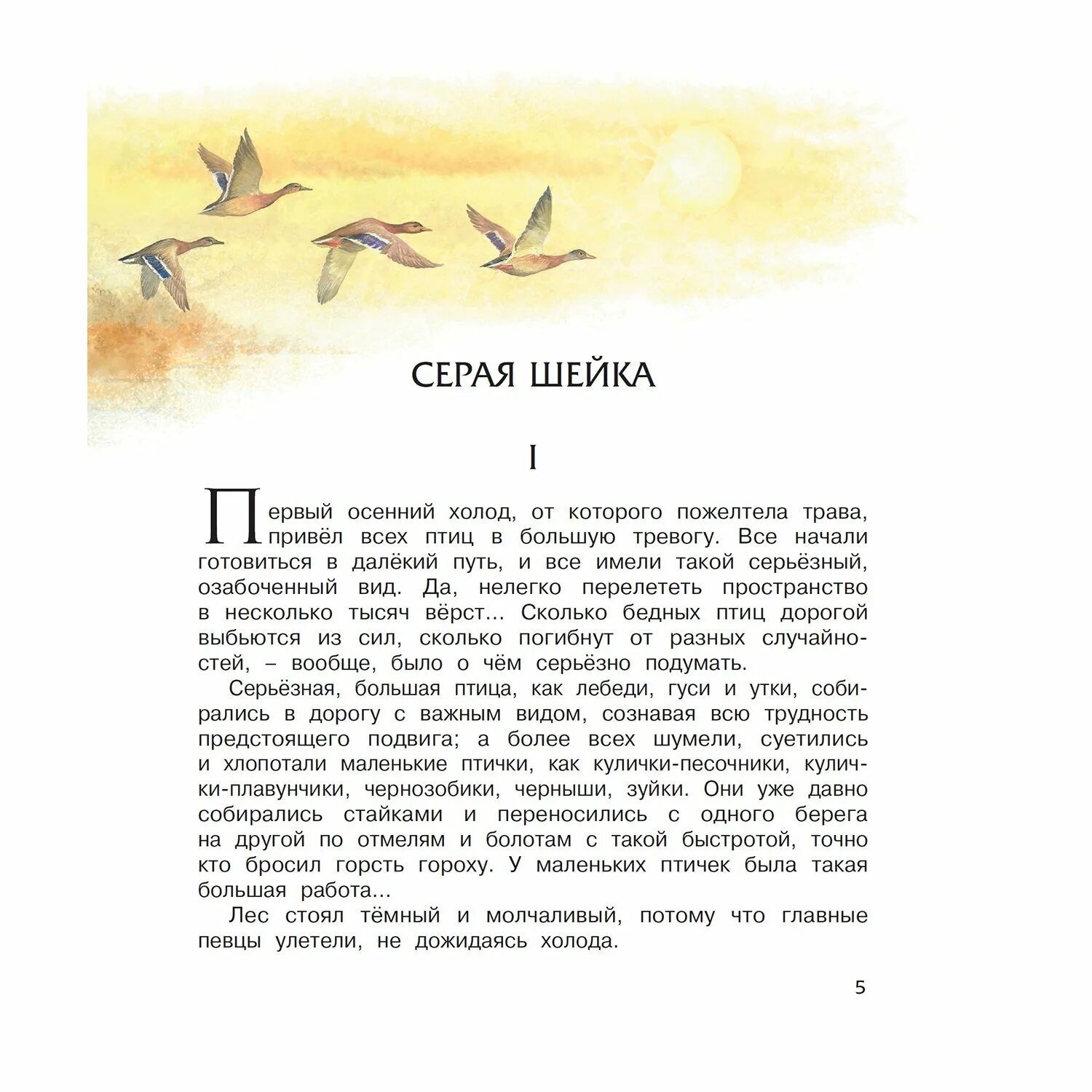 СЕРАЯ ШЕЙКА

I

Первый осенний холод, от которого пожелтела трава, привёл всех птиц в большую тревогу. Все начали готовиться в далёкий путь, и все имели такой серьёзный, озабоченный вид. Да, нелегко перелететь пространство в несколько тысяч вёрст... Сколько бедных птиц дорогой выбьются из сил, сколько погибнут от разных случайностей, – вообще, было о чём серьёзно подумать.

Серьёзная, большая птица, как лебеди, гуси и утки, собирались в дорогу с важным видом, сознавая всю трудность предстоящего подвига; а более всех шумели, суетились и хлопотали маленькие птички, как кулички-песочники, кулички-плавунчики, чернозобики, черныши, зуйки. Они уже давно собирались стайками и переносились с одного берега на другой по отмелям и болотам с такой быстротой, точно кто бросил горсть гороху. У маленьких птичек была такая большая работа...

Лес стоял тёмный и молчаливый, потому что главные певцы улетели, не дожидаясь холода.

5